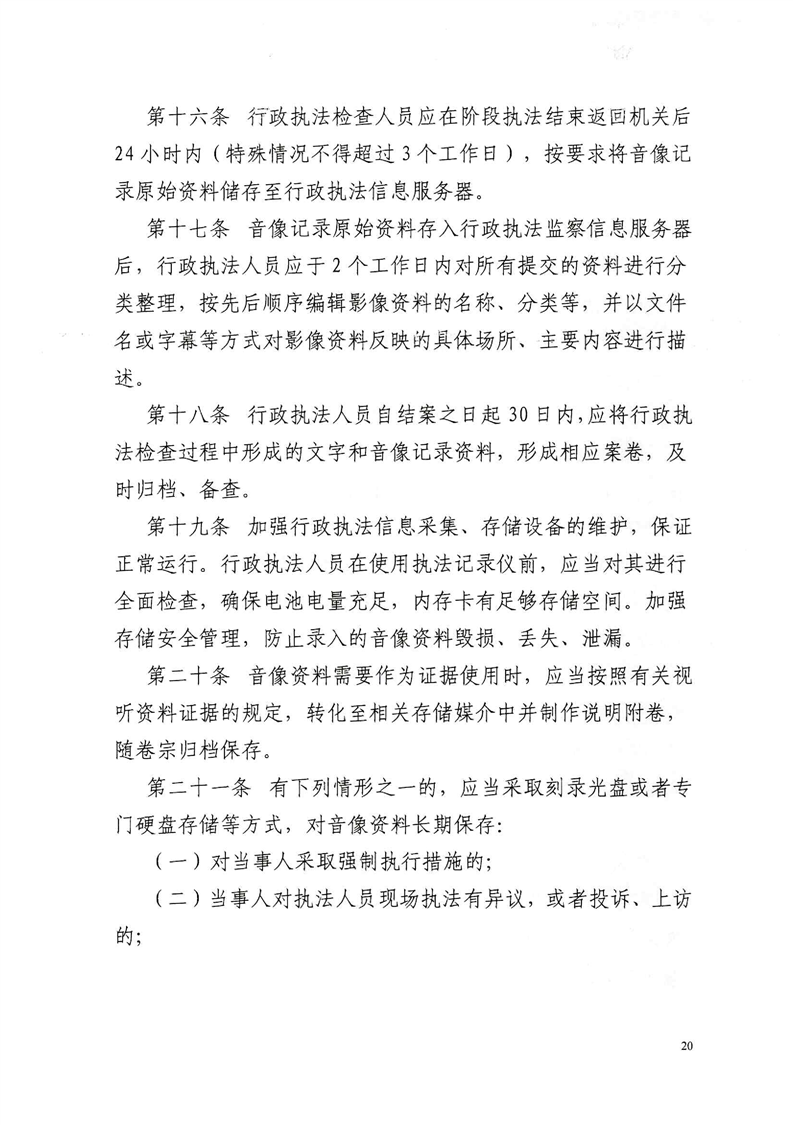 第十六条　行政执法检查人员应在阶段执法结束返回机关后24小时内（特殊情况不得超过3个工作日），按要求将音像记录原始资料储存至行政执法信息服务器。

第十七条　音像记录原始资料存入行政执法监察信息服务器后，行政执法人员应于2个工作日内对所有提交的资料进行分类整理，按先后顺序编辑影像资料的名称、分类等，并以文件名或字幕等方式对影像资料反映的具体场所、主要内容进行描述。

第十八条　行政执法人员自结案之日起30日内，应将行政执法检查过程中形成的文字和音像记录资料，形成相应案卷，及时归档、备查。

第十九条　加强行政执法信息采集、存储设备的维护，保证正常运行。行政执法人员在使用执法记录仪前，应当对其进行全面检查，确保电池电量充足，内存卡有足够存储空间。加强存储安全管理，防止录入的音像资料毁损、丢失、泄漏。

第二十条　音像资料需要作为证据使用时，应当按照有关视听资料证据的规定，转化至相关存储媒介中并制作说明附卷，随卷宗归档保存。

第二十一条　有下列情形之一的，应当采取刻录光盘或者专门硬盘存储等方式，对音像资料长期保存:

（一）对当事人采取强制执行措施的;

（二）当事人对执法人员现场执法有异议，或者投诉、上访的;

20